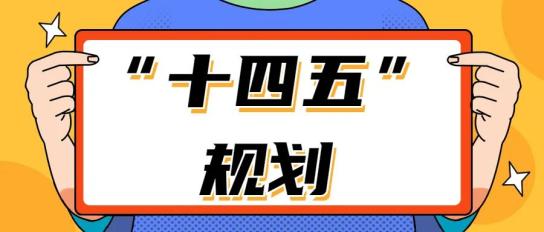 “十四五”
规划